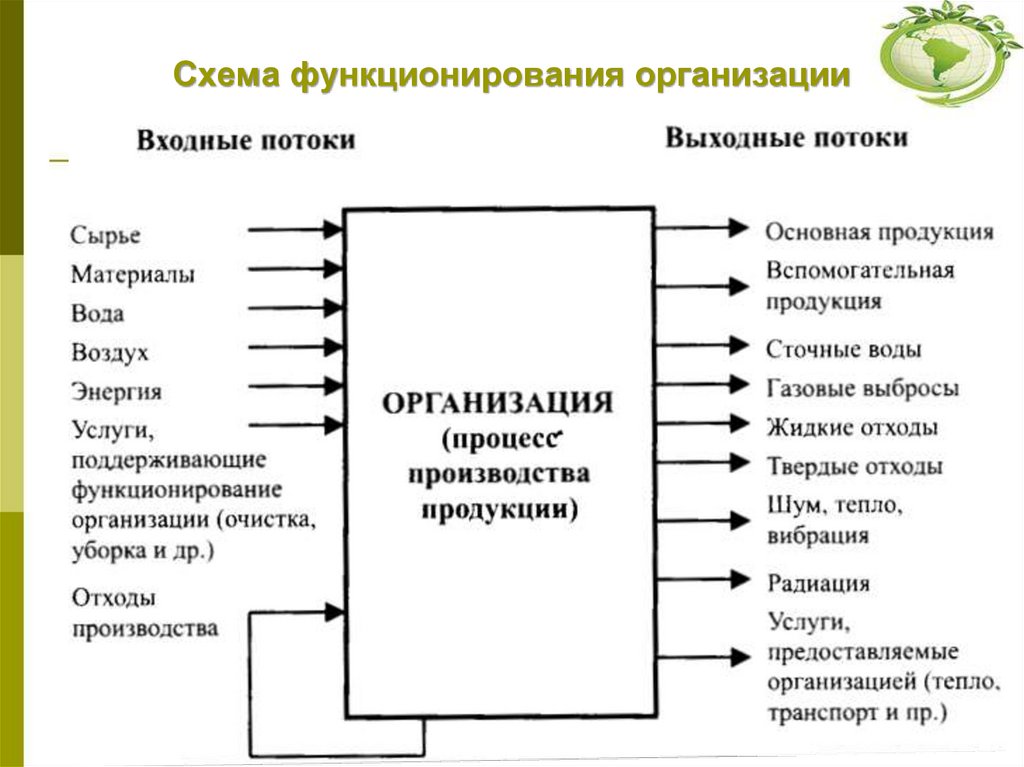 Схема функционирования организации

Входные потоки

Сырье
Материалы
Вода
Воздух
Энергия
Услуги, поддерживающие функционирование организации (очистка, уборка и др.)
Отходы производства

ОРГАНИЗАЦИЯ (процесс производства продукции)

Выходные потоки

Основная продукция
Вспомогательная продукция
Сточные воды
Газовые выбросы
Жидкие отходы
Твердые отходы
Шум, тепло, вибрация
Радиация
Услуги, предоставляемые организацией (тепло, транспорт и пр.)